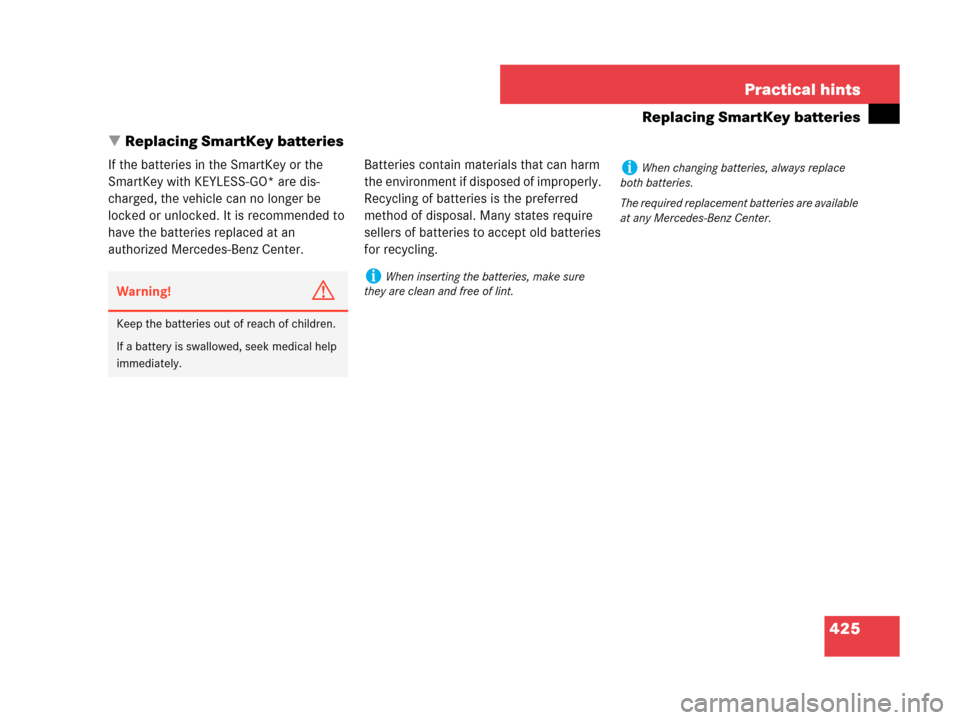 Practical hints

Replacing SmartKey batteries

▼ Replacing SmartKey batteries

If the batteries in the SmartKey or the SmartKey with KEYLESS-GO* are discharged, the vehicle can no longer be locked or unlocked. It is recommended to have the batteries replaced at an authorized Mercedes-Benz Center.

Warning!

Keep the batteries out of reach of children.

If a battery is swallowed, seek medical help immediately.

Batteries contain materials that can harm the environment if disposed of improperly. Recycling of batteries is the preferred method of disposal. Many states require sellers of batteries to accept old batteries for recycling.

When inserting the batteries, make sure they are clean and free of lint.

When changing batteries, always replace both batteries.

The required replacement batteries are available at any Mercedes-Benz Center.

425

carmanualsonline.info